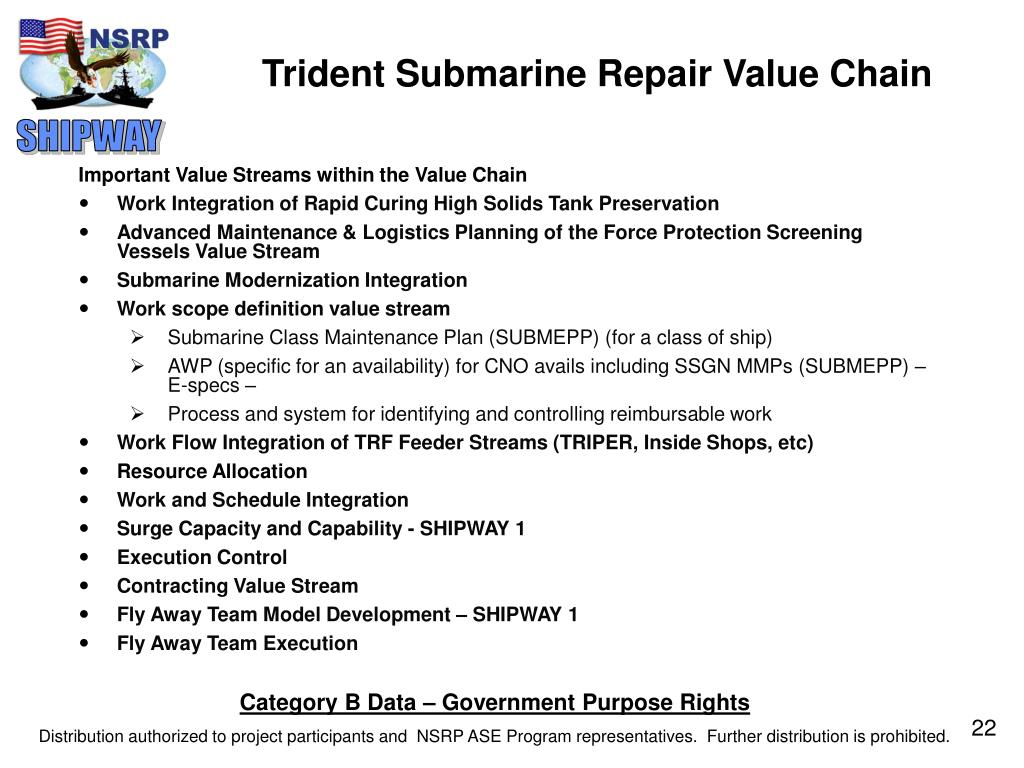 NSRP
SHIPWAY

Trident Submarine Repair Value Chain

Important Value Streams within the Value Chain
- Work Integration of Rapid Curing High Solids Tank Preservation
- Advanced Maintenance & Logistics Planning of the Force Protection Screening Vessels Value Stream
- Submarine Modernization Integration
- Work scope definition value stream
  - Submarine Class Maintenance Plan (SUBMEPP) (for a class of ship)
  - AWP (specific for an availability) for CNO avails including SSGN MMPs (SUBMEPP) – E-specs –
  - Process and system for identifying and controlling reimbursable work
- Work Flow Integration of TRF Feeder Streams (TRIPER, Inside Shops, etc)
- Resource Allocation
- Work and Schedule Integration
- Surge Capacity and Capability - SHIPWAY 1
- Execution Control
- Contracting Value Stream
- Fly Away Team Model Development – SHIPWAY 1
- Fly Away Team Execution

Category B Data – Government Purpose Rights

Distribution authorized to project participants and NSRP ASE Program representatives. Further distribution is prohibited.

22